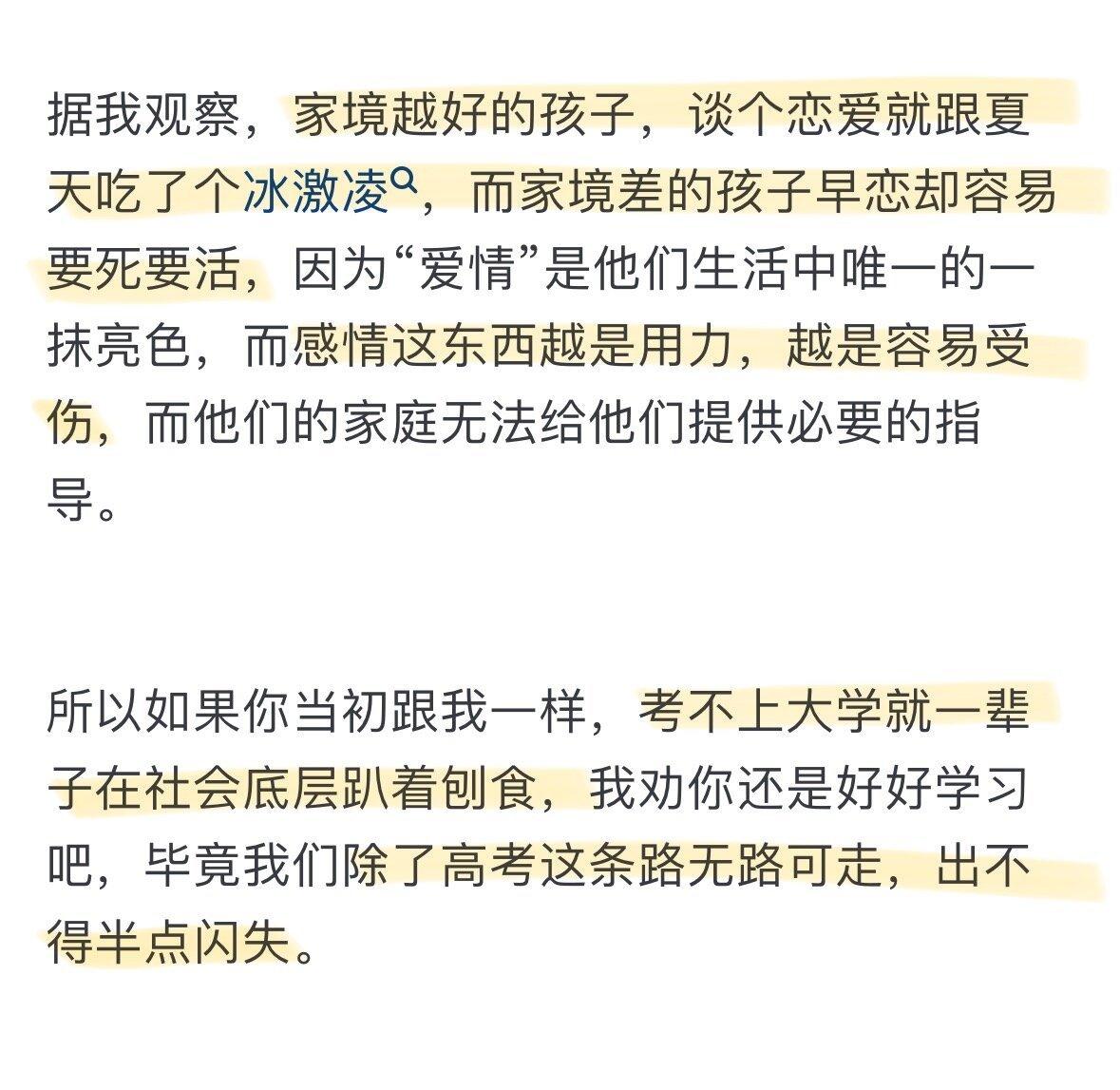 据我观察，家境越好的孩子，谈个恋爱就跟夏天吃了个冰激凌，而家境差的孩子早恋却容易要死要活，因为“爱情”是他们生活中唯一的一抹亮色，而感情这东西越是用力，越是容易受伤，而他们的家庭无法给他们提供必要的指导。

所以如果你当初跟我一样，考不上大学就一辈子在社会底层趴着刨食，我劝你还是好好学习吧，毕竟我们除了高考这条路无路可走，出不得半点闪失。